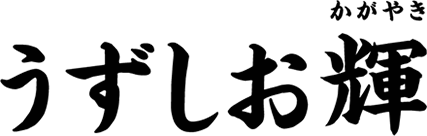 かがやき
うずしお輝